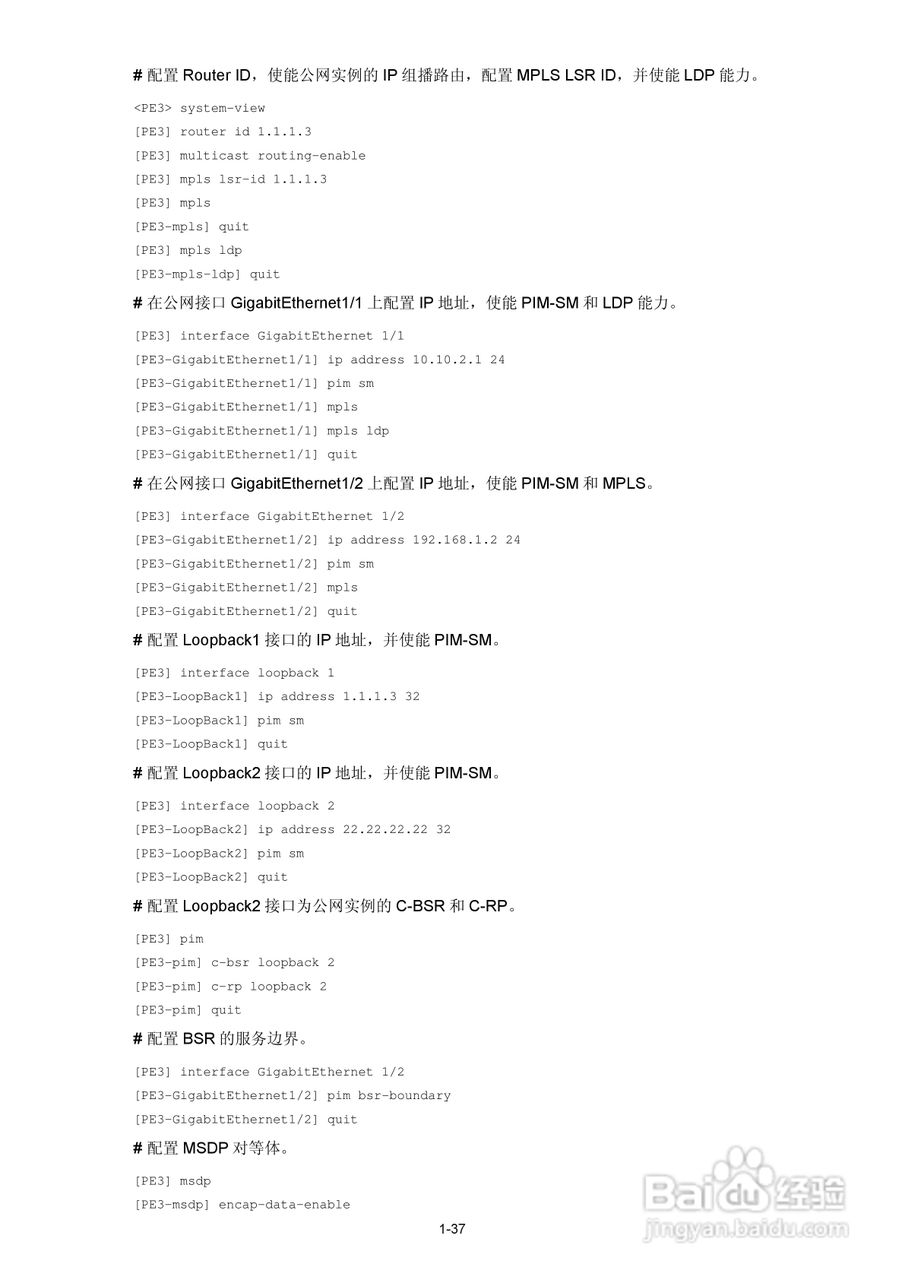 # 配置Router ID，使能公网实例的IP组播路由，配置MPLS LSR ID，并使能LDP能力。

<PE3> system-view
[PE3] router id 1.1.1.3
[PE3] multicast routing-enable
[PE3] mpls lsr-id 1.1.1.3
[PE3] mpls
[PE3-mpls] quit
[PE3] mpls ldp
[PE3-mpls-ldp] quit

# 在公网接口GigabitEthernet1/1上配置IP地址，使能PIM-SM和LDP能力。

[PE3] interface GigabitEthernet 1/1
[PE3-GigabitEthernet1/1] ip address 10.10.2.1 24
[PE3-GigabitEthernet1/1] pim sm
[PE3-GigabitEthernet1/1] mpls
[PE3-GigabitEthernet1/1] mpls ldp
[PE3-GigabitEthernet1/1] quit

# 在公网接口GigabitEthernet1/2上配置IP地址，使能PIM-SM和MPLS。

[PE3] interface GigabitEthernet 1/2
[PE3-GigabitEthernet1/2] ip address 192.168.1.2 24
[PE3-GigabitEthernet1/2] pim sm
[PE3-GigabitEthernet1/2] mpls
[PE3-GigabitEthernet1/2] quit

# 配置Loopback1接口的IP地址，并使能PIM-SM。

[PE3] interface loopback 1
[PE3-LoopBack1] ip address 1.1.1.3 32
[PE3-LoopBack1] pim sm
[PE3-LoopBack1] quit

# 配置Loopback2接口的IP地址，并使能PIM-SM。

[PE3] interface loopback 2
[PE3-LoopBack2] ip address 22.22.22.22 32
[PE3-LoopBack2] pim sm
[PE3-LoopBack2] quit

# 配置Loopback2接口为公网实例的C-BSR和C-RP。

[PE3] pim
[PE3-pim] c-bsr loopback 2
[PE3-pim] c-rp loopback 2
[PE3-pim] quit

# 配置BSR的服务边界。

[PE3] interface GigabitEthernet 1/2
[PE3-GigabitEthernet1/2] pim bsr-boundary
[PE3-GigabitEthernet1/2] quit

# 配置MSDP对等体。

[PE3] msdp
[PE3-msdp] encap-data-enable

1-37

Baidu经验
jingyan.baidu.com